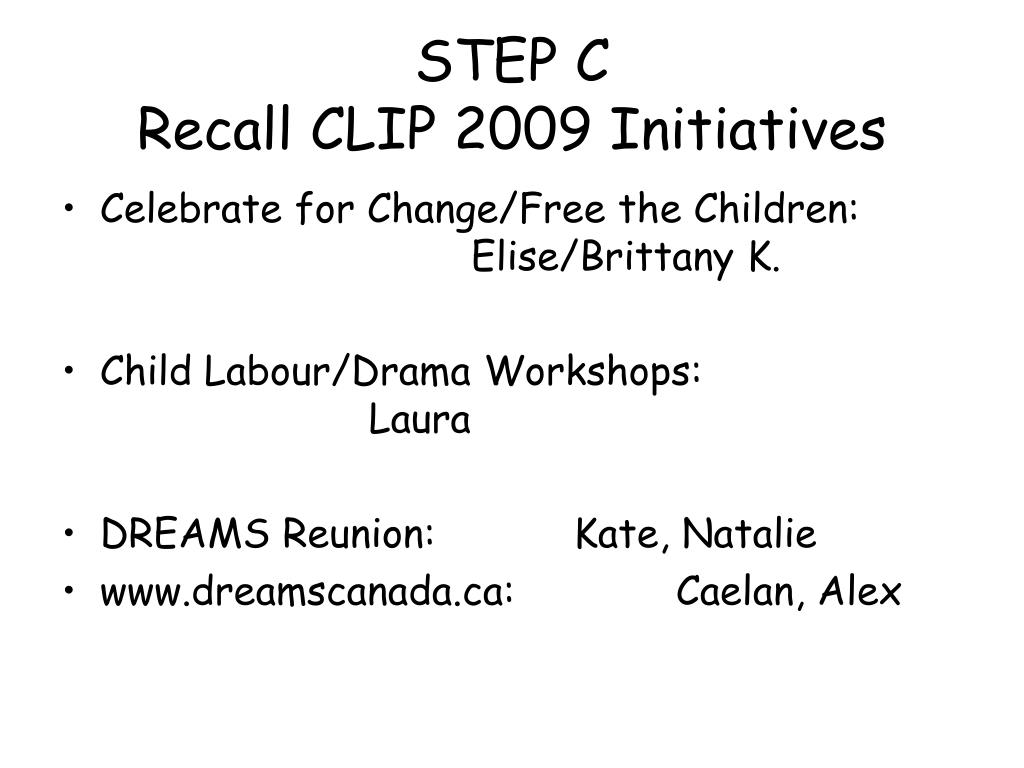 STEP C
Recall CLIP 2009 Initiatives

• Celebrate for Change/Free the Children: Elise/Brittany K.

• Child Labour/Drama Workshops: Laura

• DREAMS Reunion: Kate, Natalie
• www.dreamscanada.ca: Caelan, Alex